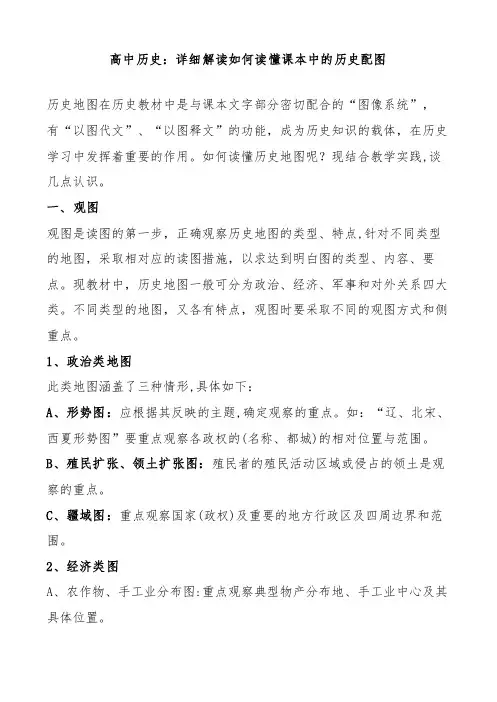 高中历史：详细解读如何读懂课本中的历史配图

历史地图在历史教材中是与课本文字部分密切配合的“图像系统”，有“以图代文”、“以图释文”的功能，成为历史知识的载体，在历史学习中发挥着重要的作用。如何读懂历史地图呢？现结合教学实践,谈几点认识。

一、观图

观图是读图的第一步，正确观察历史地图的类型、特点,针对不同类型的地图，采取相对应的读图措施，以求达到明白图的类型、内容、要点。现教材中，历史地图一般可分为政治、经济、军事和对外关系四大类。不同类型的地图，又各有特点，观图时要采取不同的观图方式和侧重点。

1、政治类地图

此类地图涵盖了三种情形,具体如下：

A、形势图：应根据其反映的主题,确定观察的重点。如：“辽、北宋、西夏形势图”要重点观察各政权的(名称、都城)的相对位置与范围。

B、殖民扩张、领土扩张图：殖民者的殖民活动区域或侵占的领土是观察的重点。

C、疆域图：重点观察国家(政权)及重要的地方行政区及四周边界和范围。

2、经济类图

A、农作物、手工业分布图:重点观察典型物产分布地、手工业中心及其具体位置。